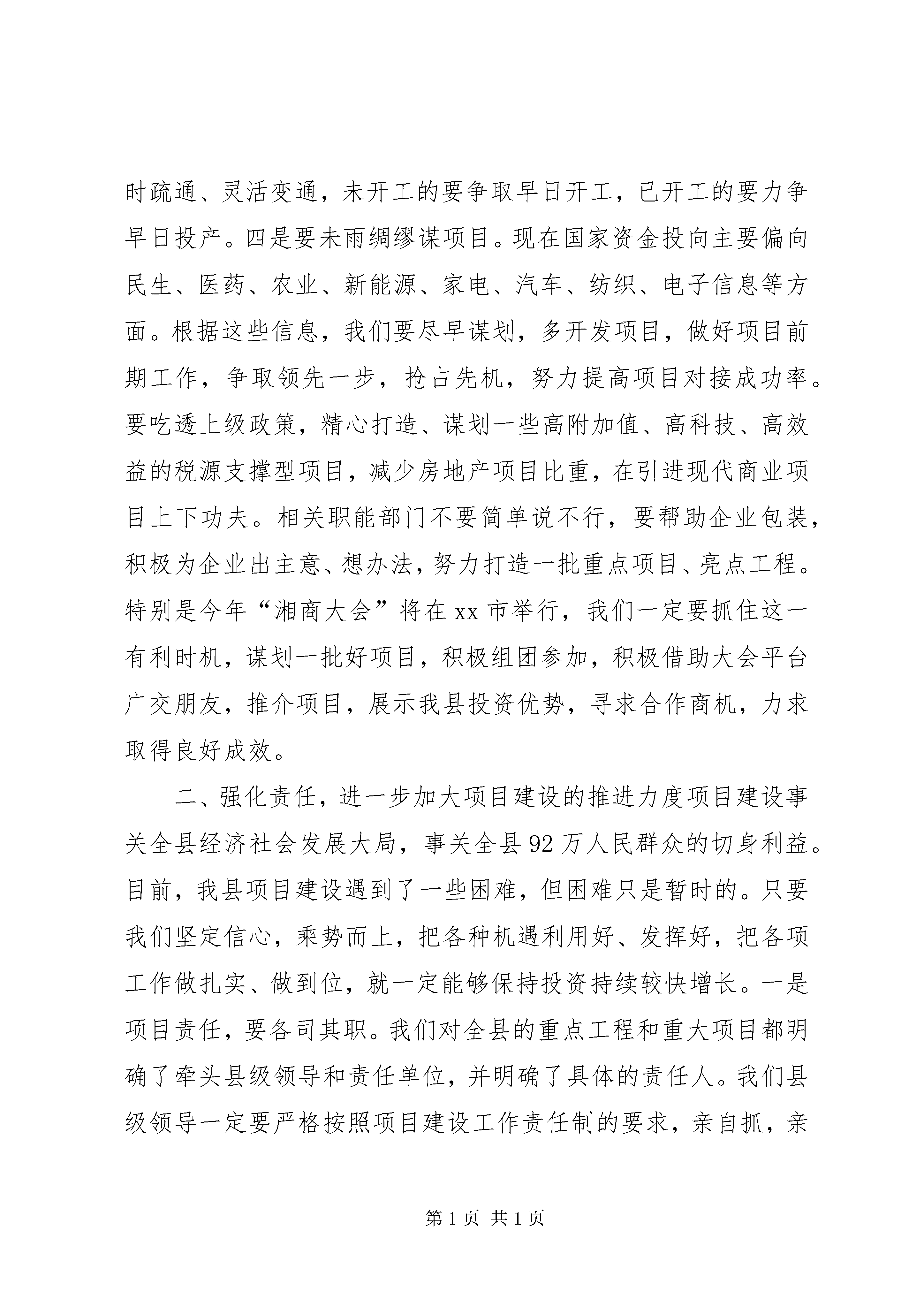 时疏通、灵活变通，未开工的要争取早日开工，已开工的要力争早日投产。四是要未雨绸缪谋项目。现在国家资金投向主要偏向民生、医药、农业、新能源、家电、汽车、纺织、电子信息等方面。根据这些信息，我们要尽早谋划，多开发项目，做好项目前期工作，争取领先一步，抢占先机，努力提高项目对接成功率。要吃透上级政策，精心打造、谋划一些高附加值、高科技、高效益的税源支撑型项目，减少房地产项目比重，在引进现代商业项目上下功夫。相关职能部门不要简单说不行，要帮助企业包装，积极为企业出主意、想办法，努力打造一批重点项目、亮点工程。特别是今年“湘商大会”将在xx市举行，我们一定要抓住这一有利时机，谋划一批好项目，积极组团参加，积极借助大会平台广交朋友，推介项目，展示我县投资优势，寻求合作商机，力求取得良好成效。

二、强化责任，进一步加大项目建设的推进力度项目建设事关全县经济社会发展大局，事关全县92万人民群众的切身利益。目前，我县项目建设遇到了一些困难，但困难只是暂时的。只要我们坚定信心，乘势而上，把各种机遇利用好、发挥好，把各项工作做扎实、做到位，就一定能够保持投资持续较快增长。一是项目责任，要各司其职。我们对全县的重点工程和重大项目都明确了牵头县级领导和责任单位，并明确了具体的责任人。我们县级领导一定要严格按照项目建设工作责任制的要求，亲自抓，亲

第1页 共1页